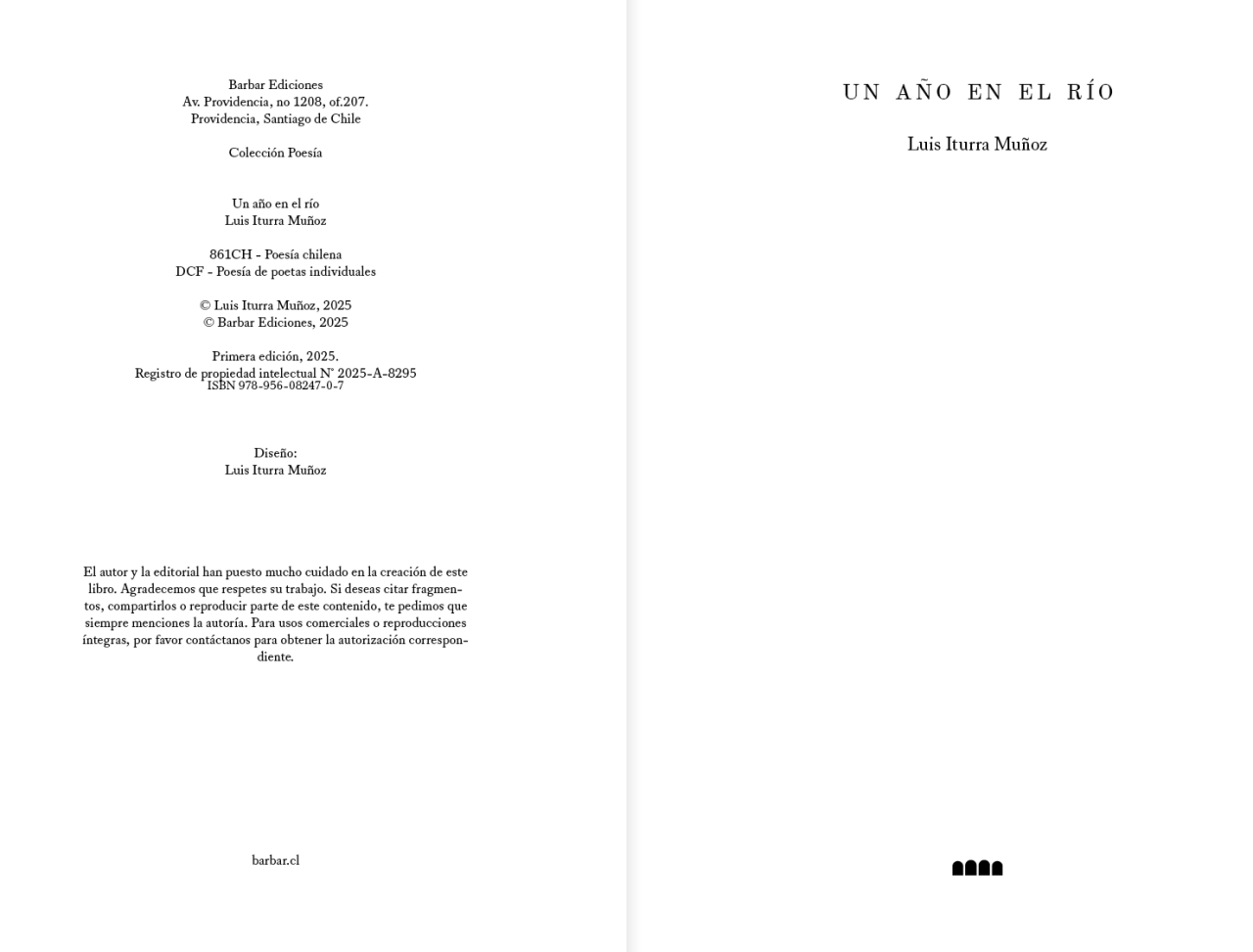 Barbar Ediciones
Av. Providencia, no 1208, of.207.
Providencia, Santiago de Chile

Colección Poesía

Un año en el río
Luis Iturra Muñoz

861CH - Poesía chilena
DCF - Poesía de poetas individuales

© Luis Iturra Muñoz, 2025
© Barbar Ediciones, 2025

Primera edición, 2025.
Registro de propiedad intelectual N° 2025-A-8295
ISBN 978-956-08247-0-7

Diseño:
Luis Iturra Muñoz

El autor y la editorial han puesto mucho cuidado en la creación de este libro. Agradecemos que respetes su trabajo. Si deseas citar fragmentos, compartirlos o reproducir parte de este contenido, te pedimos que siempre menciones la autoría. Para usos comerciales o reproducciones íntegras, por favor contáctanos para obtener la autorización correspondiente.

barbar.cl

UN AÑO EN EL RÍO

Luis Iturra Muñoz